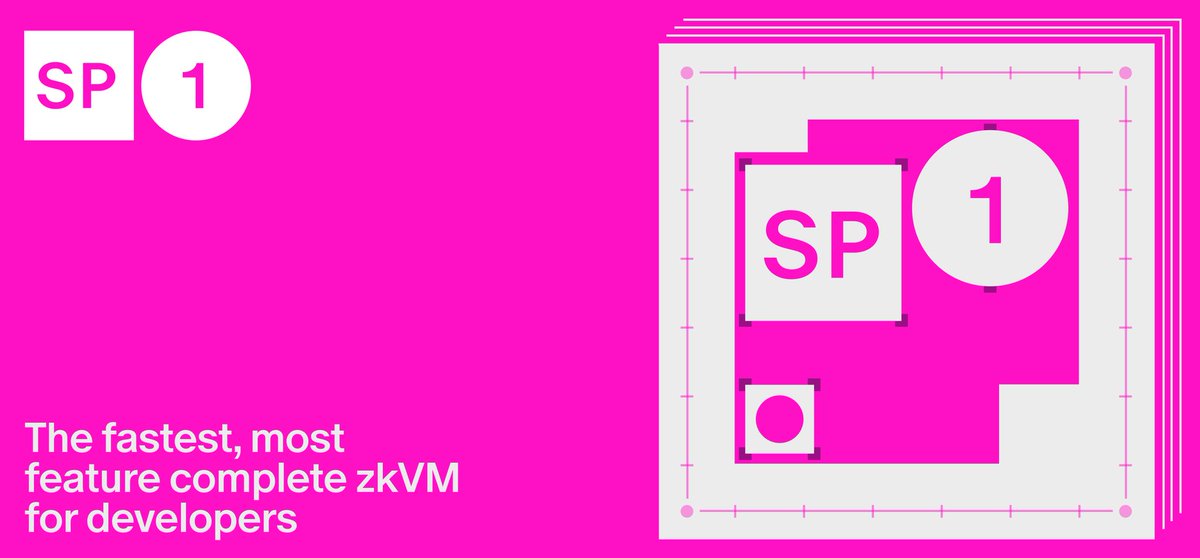 SP 1

The fastest, most feature complete zkVM for developers

SP 1